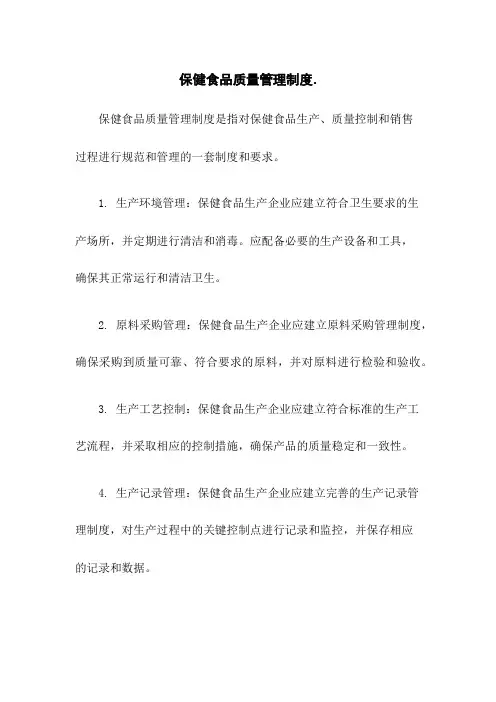 保健食品质量管理制度.

保健食品质量管理制度是指对保健食品生产、质量控制和销售过程进行规范和管理的一套制度和要求。

1. 生产环境管理：保健食品生产企业应建立符合卫生要求的生产场所，并定期进行清洁和消毒。应配备必要的生产设备和工具，确保其正常运行和清洁卫生。

2. 原料采购管理：保健食品生产企业应建立原料采购管理制度，确保采购到质量可靠、符合要求的原料，并对原料进行检验和验收。

3. 生产工艺控制：保健食品生产企业应建立符合标准的生产工艺流程，并采取相应的控制措施，确保产品的质量稳定和一致性。

4. 生产记录管理：保健食品生产企业应建立完善的生产记录管理制度，对生产过程中的关键控制点进行记录和监控，并保存相应的记录和数据。